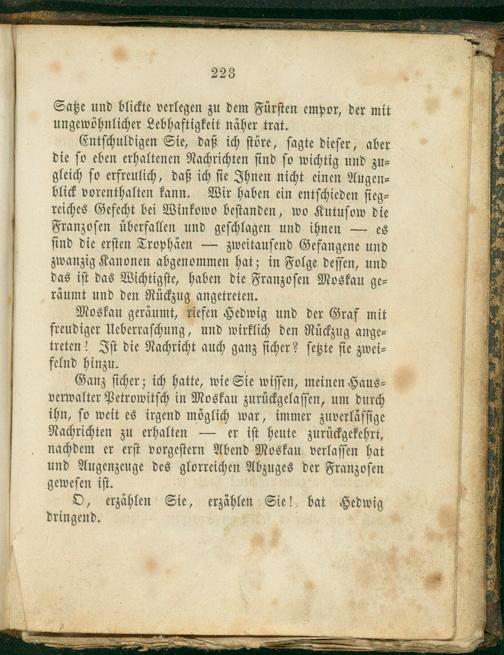 223

Satze und blickte verlegen zu dem Fürsten empor, der mit ungewöhnlicher Lebhaftigkeit näher trat.

Entschuldigen Sie, daß ich störe, sagte dieser, aber die so eben erhaltenen Nachrichten sind so wichtig und zugleich so erfreulich, daß ich sie Ihnen nicht einen Augenblick vorenthalten kann. Wir haben ein entschieden siegreiches Gefecht bei Winkowo bestanden, wo Kutusow die Franzosen überfallen und geschlagen und ihnen — es sind die ersten Trophäen — zweitausend Gefangene und zwanzig Kanonen abgenommen hat; in Folge dessen, und das ist das Wichtigste, haben die Franzosen Moskau geräumt und den Rückzug angetreten.

Moskau geräumt, riefen Hedwig und der Graf mit freudiger Ueberraschung, und wirklich den Rückzug angetreten! Ist die Nachricht auch ganz sicher? setzte sie zweifelnd hinzu.

Ganz sicher; ich hatte, wie Sie wissen, meinen Hausverwalter Petrowitsch in Moskau zurückgelassen, um durch ihn, so weit es irgend möglich war, immer zuverlässige Nachrichten zu erhalten — er ist heute zurückgekehrt, nachdem er erst vorgestern Abend Moskau verlassen hat und Augenzeuge des glorreichen Abzuges der Franzosen gewesen ist.

O, erzählen Sie, erzählen Sie! bat Hedwig dringend.